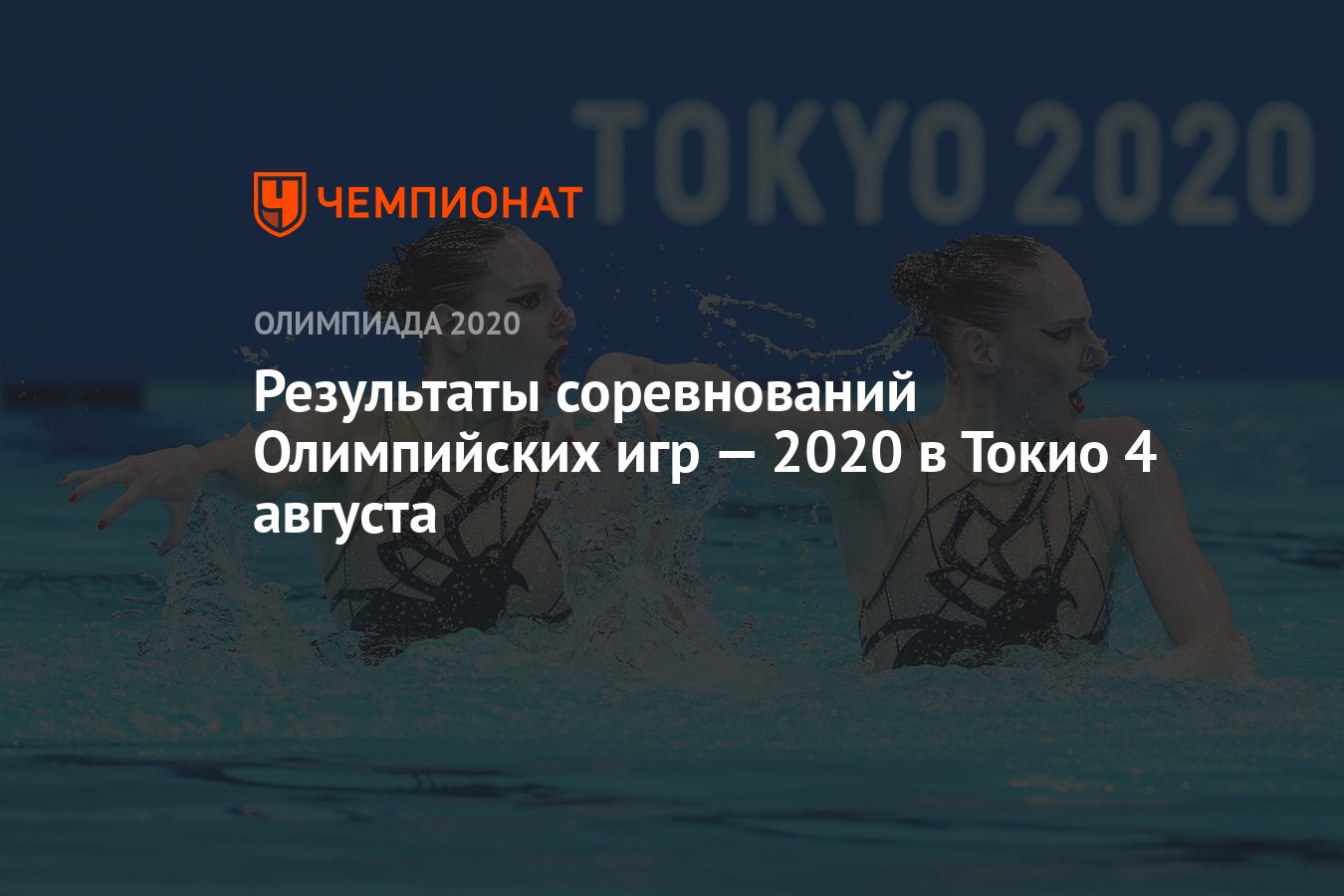 TOKYO 2020

ЧЕМПИОНАТ

ОЛИМПИАДА 2020

Результаты соревнований Олимпийских игр — 2020 в Токио 4 августа